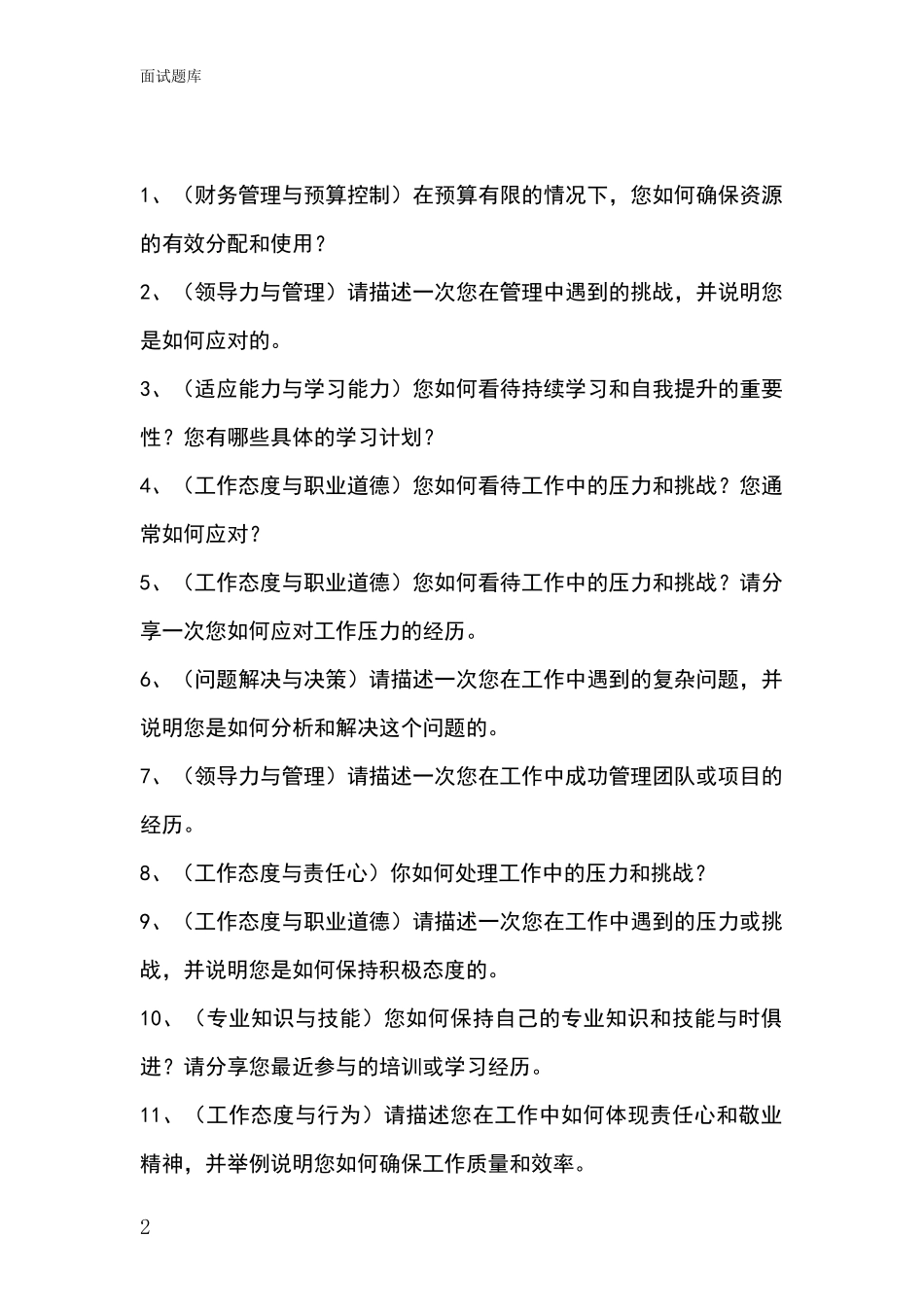 面试题库

1、（财务管理与预算控制）在预算有限的情况下，您如何确保资源的有效分配和使用？

2、（领导力与管理）请描述一次您在管理中遇到的挑战，并说明您是如何应对的。

3、（适应能力与学习能力）您如何看待持续学习和自我提升的重要性？您有哪些具体的学习计划？

4、（工作态度与职业道德）您如何看待工作中的压力和挑战？您通常如何应对？

5、（工作态度与职业道德）您如何看待工作中的压力和挑战？请分享一次您如何应对工作压力的经历。

6、（问题解决与决策）请描述一次您在工作中遇到的复杂问题，并说明您是如何分析和解决这个问题的。

7、（领导力与管理）请描述一次您在工作中成功管理团队或项目的经历。

8、（工作态度与责任心）你如何处理工作中的压力和挑战？

9、（工作态度与职业道德）请描述一次您在工作中遇到的压力或挑战，并说明您是如何保持积极态度的。

10、（专业知识与技能）您如何保持自己的专业知识和技能与时俱进？请分享您最近参与的培训或学习经历。

11、（工作态度与行为）请描述您在工作中如何体现责任心和敬业精神，并举例说明您如何确保工作质量和效率。

2